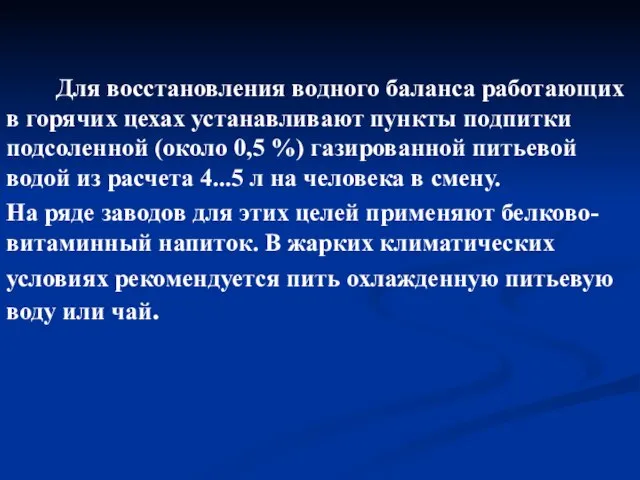 Для восстановления водного баланса работающих в горячих цехах устанавливают пункты подпитки подсоленной (около 0,5 %) газированной питьевой водой из расчета 4...5 л на человека в смену.

На ряде заводов для этих целей применяют белково-витаминный напиток. В жарких климатических условиях рекомендуется пить охлажденную питьевую воду или чай.